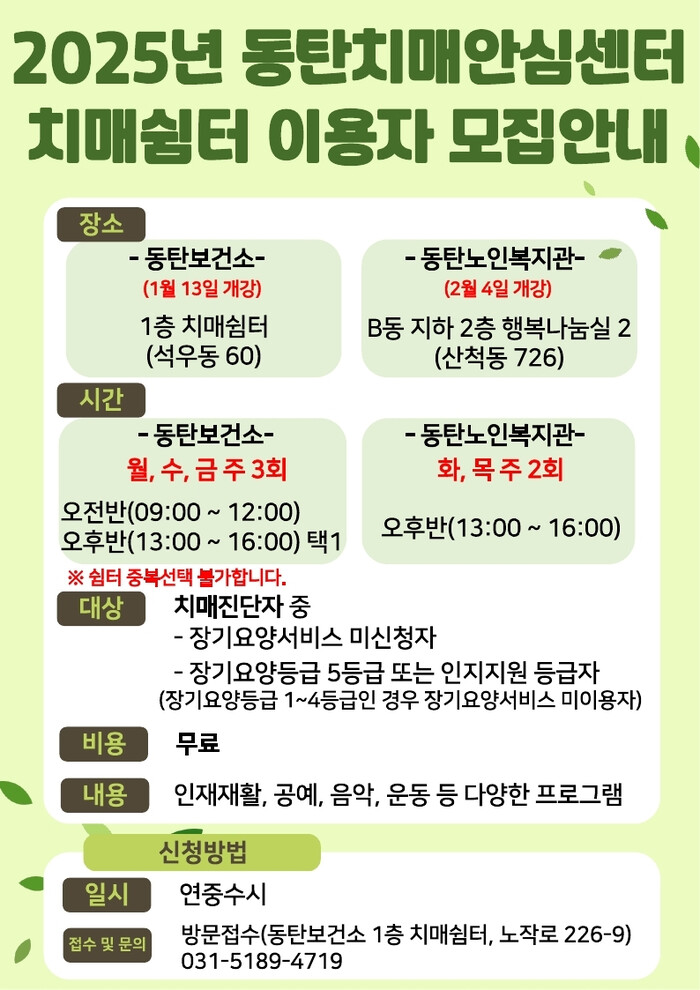 2025년 동탄치매안심센터
치매쉼터 이용자 모집안내

장소

- 동탄보건소-
(1월 13일 개강)
1층 치매쉼터
(석우동 60)

- 동탄노인복지관-
(2월 4일 개강)
B동 지하 2층 행복나눔실 2
(산척동 726)

시간

- 동탄보건소-
월, 수, 금 주 3회
오전반(09:00 ~ 12:00)
오후반(13:00 ~ 16:00) 택1

- 동탄노인복지관-
화, 목 주 2회
오후반(13:00 ~ 16:00)

※ 쉼터 중복선택 불가합니다.

대상
치매진단자 중
- 장기요양서비스 미신청자
- 장기요양등급 5등급 또는 인지지원 등급자
(장기요양등급 1~4등급인 경우 장기요양서비스 미이용자)

비용
무료

내용
인재재활, 공예, 음악, 운동 등 다양한 프로그램

신청방법

일시
연중수시

접수 및 문의
방문접수(동탄보건소 1층 치매쉼터, 노작로 226-9)
031-5189-4719